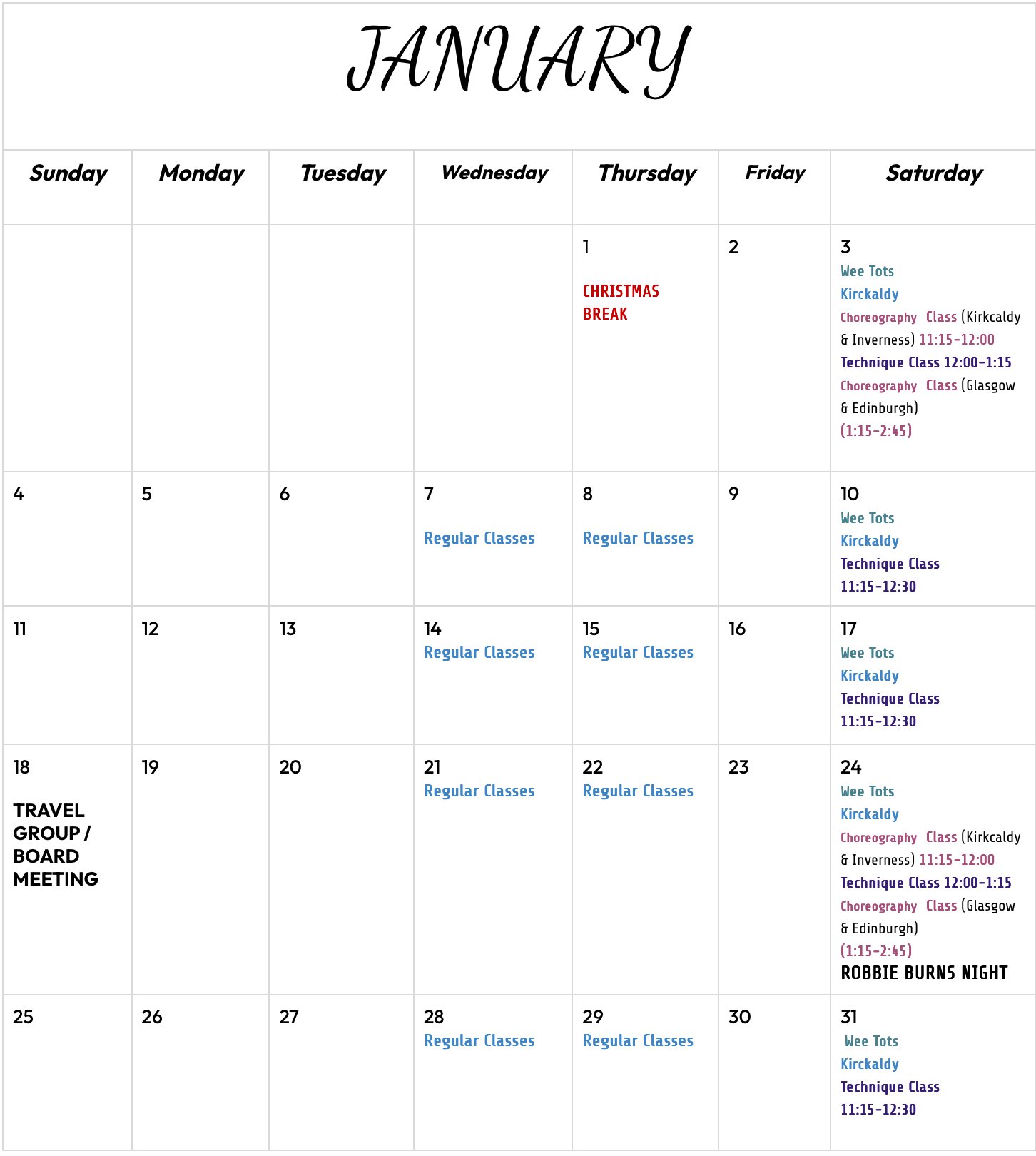 JANUARY

| Sunday | Monday | Tuesday | Wednesday | Thursday | Friday | Saturday |
|---|---|---|---|---|---|---|
| | | | | 1 CHRISTMAS BREAK | 2 | 3 Wee Tots Kirckaldy Choreography Class (Kirkcaldy & Inverness) 11:15-12:00 Technique Class 12:00-1:15 Choreography Class (Glasgow & Edinburgh) (1:15-2:45) |
| 4 | 5 | 6 | 7 Regular Classes | 8 Regular Classes | 9 | 10 Wee Tots Kirckaldy Technique Class 11:15-12:30 |
| 11 | 12 | 13 | 14 Regular Classes | 15 Regular Classes | 16 | 17 Wee Tots Kirckaldy Technique Class 11:15-12:30 |
| 18 TRAVEL GROUP / BOARD MEETING | 19 | 20 | 21 Regular Classes | 22 Regular Classes | 23 | 24 Wee Tots Kirckaldy Choreography Class (Kirkcaldy & Inverness) 11:15-12:00 Technique Class 12:00-1:15 Choreography Class (Glasgow & Edinburgh) (1:15-2:45) ROBBIE BURNS NIGHT |
| 25 | 26 | 27 | 28 Regular Classes | 29 Regular Classes | 30 | 31 Wee Tots Kirckaldy Technique Class 11:15-12:30 |